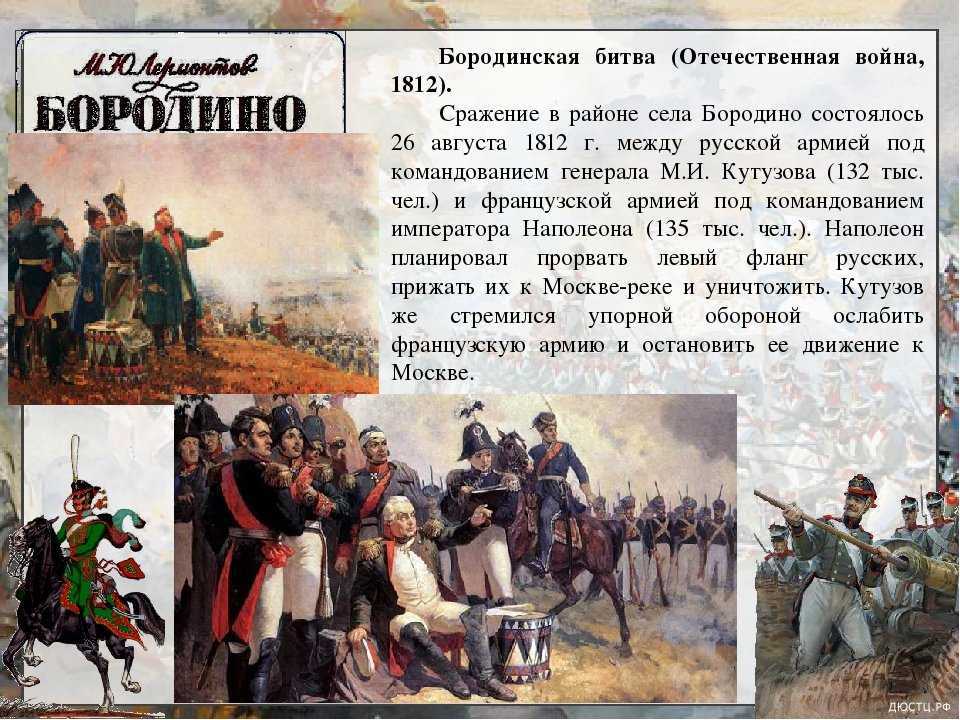 М.Ю.Лермонтов
БОРОДИНО

Бородинская битва (Отечественная война, 1812).

Сражение в районе села Бородино состоялось 26 августа 1812 г. между русской армией под командованием генерала М.И. Кутузова (132 тыс. чел.) и французской армией под командованием императора Наполеона (135 тыс. чел.). Наполеон планировал прорвать левый фланг русских, прижать их к Москве-реке и уничтожить. Кутузов же стремился упорной обороной ослабить французскую армию и остановить ее движение к Москве.

ДЮСТЦ.РФ